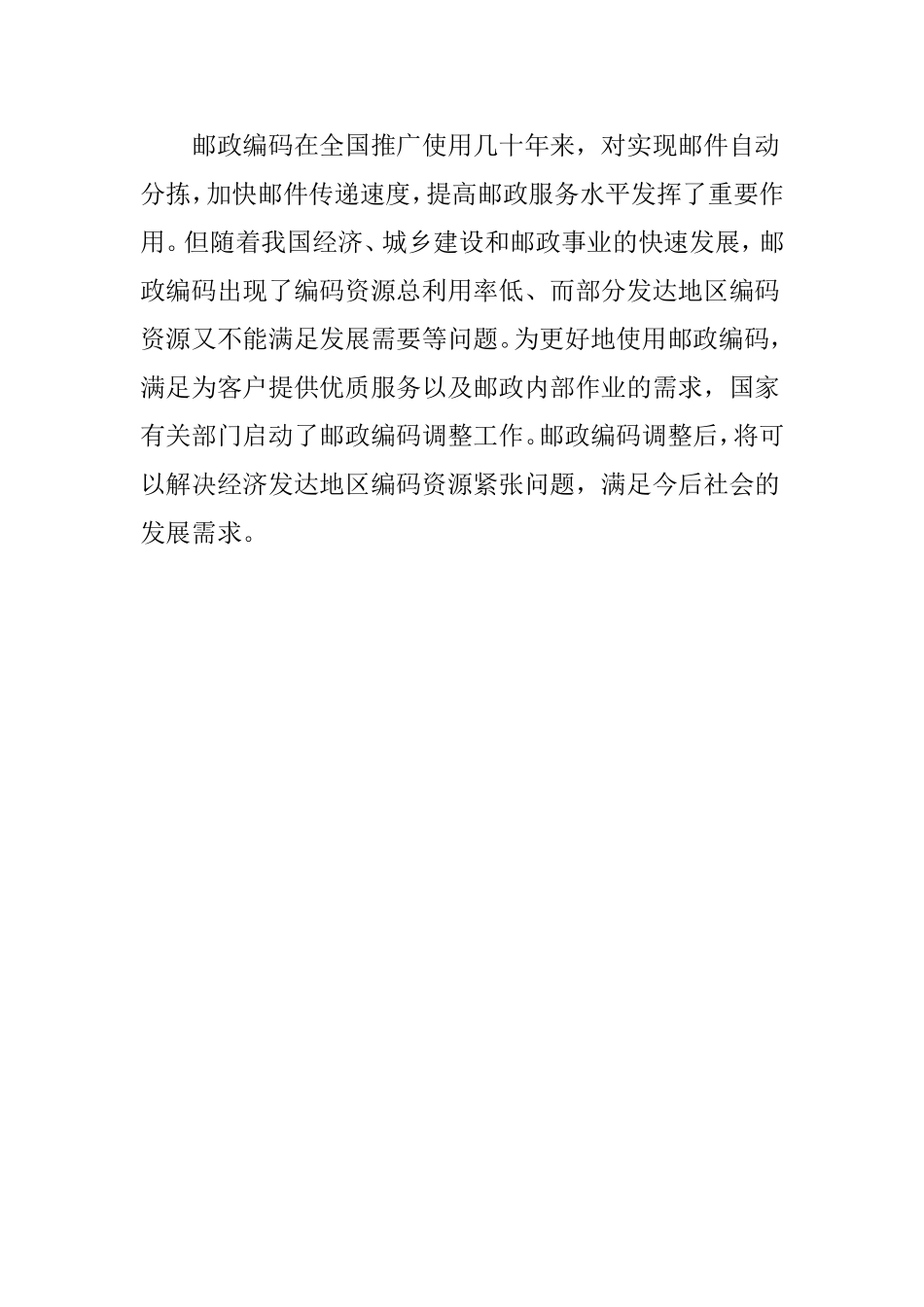 邮政编码在全国推广使用几十年来，对实现邮件自动分拣，加快邮件传递速度，提高邮政服务水平发挥了重要作用。但随着我国经济、城乡建设和邮政事业的快速发展，邮政编码出现了编码资源总利用率低、而部分发达地区编码资源又不能满足发展需要等问题。为更好地使用邮政编码，满足为客户提供优质服务以及邮政内部作业的需求，国家有关部门启动了邮政编码调整工作。邮政编码调整后，将可以解决经济发达地区编码资源紧张问题，满足今后社会的发展需求。